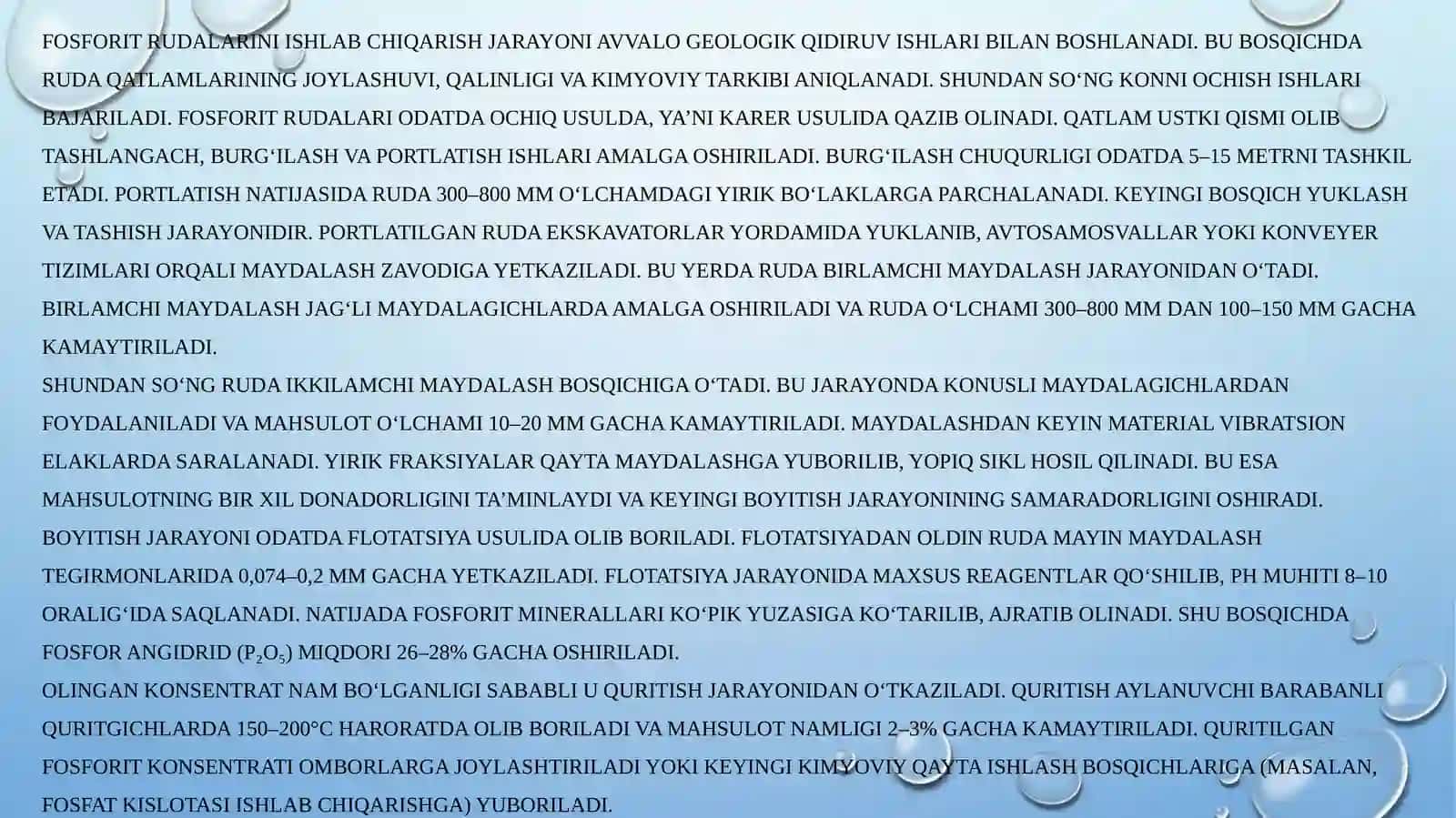 FOSFORIT RUDALARINI ISHLAB CHIQARISH JARAYONI AVVALO GEOLOGIK QIDIRUV ISHLARI BILAN BOSHLANADI. BU BOSQICHDA RUDA QATLAMLARINING JOYLASHUVI, QALINLIGI VA KIMYOVIY TARKIBI ANIQLANADI. SHUNDAN SO‘NG KONNI OCHISH ISHLARI BAJARILADI. FOSFORIT RUDALARI ODATDA OCHIQ USULDA, YA’NI KARER USULIDA QAZIB OLINADI. QATLAM USTKI QISMI OLIB TASHLANGACH, BURG‘ILASH VA PORTLATISH ISHLARI AMALGA OSHIRILADI. BURG‘ILASH CHUQURLIGI ODATDA 5–15 METRNI TASHKIL ETADI. PORTLATISH NATIJASIDA RUDA 300–800 MM O‘LCHAMDAGI YIRIK BO‘LAKLARGA PARCHALANADI. KEYINGI BOSQICH YUKLASH VA TASHISH JARAYONIDIR. PORTLATILGAN RUDA EKSKAVATORLAR YORDAMIDA YUKLANIB, AVTOSAMOSVALLAR YOKI KONVEYER TIZIMLARI ORQALI MAYDALASH ZAVODIGA YETKAZILADI. BU YERDA RUDA BIRLAMCHI MAYDALASH JARAYONIDAN O‘TADI. BIRLAMCHI MAYDALASH JAG‘LI MAYDALAGICHLARDA AMALGA OSHIRILADI VA RUDA O‘LCHAMI 300–800 MM DAN 100–150 MM GACHA KAMAYTIRILADI.
SHUNDAN SO‘NG RUDA IKKILAMCHI MAYDALASH BOSQICHIGA O‘TADI. BU JARAYONDA KONUSLI MAYDALAGICHLARDAN FOYDALANILADI VA MAHSULOT O‘LCHAMI 10–20 MM GACHA KAMAYTIRILADI. MAYDALASHDAN KEYIN MATERIAL VIBRATSION ELAKLARDA SARALANADI. YIRIK FRAKSIYALAR QAYTA MAYDALASHGA YUBORILIB, YOPIQ SIKL HOSIL QILINADI. BU ESA MAHSULOTNING BIR XIL DONADORLIGINI TA’MINLAYDI VA KEYINGI BOYITISH JARAYONINING SAMARADORLIGINI OSHIRADI. BOYITISH JARAYONI ODATDA FLOTATSIYA USULIDA OLIB BORILADI. FLOTATSIYADAN OLDIN RUDA MAYIN MAYDALASH TEGIRMONLARIDA 0,074–0,2 MM GACHA YETKAZILADI. FLOTATSIYA JARAYONIDA MAXSUS REAGENTLAR QO‘SHILIB, PH MUHITI 8–10 ORALIG‘IDA SAQLANADI. NATIJADA FOSFORIT MINERALLARI KO‘PIK YUZASIGA KO‘TARILIB, AJRATIB OLINADI. SHU BOSQICHDA FOSFOR ANGIDRID ($P_2O_5$) MIQDORI 26–28% GACHA OSHIRILADI.
OLINGAN KONSENTRAT NAM BO‘LGANLIGI SABABLI U QURITISH JARAYONIDAN O‘TKAZILADI. QURITISH AYLANUVCHI BARABANLI QURITGICHLARDA 150–200°C HARORATDA OLIB BORILADI VA MAHSULOT NAMLIGI 2–3% GACHA KAMAYTIRILADI. QURITILGAN FOSFORIT KONSENTRATI OMBORLARGA JOYLASHTIRILADI YOKI KEYINGI KIMYOVIY QAYTA ISHLASH BOSQICHLARIGA (MASALAN, FOSFAT KISLOTASI ISHLAB CHIQARISHGA) YUBORILADI.